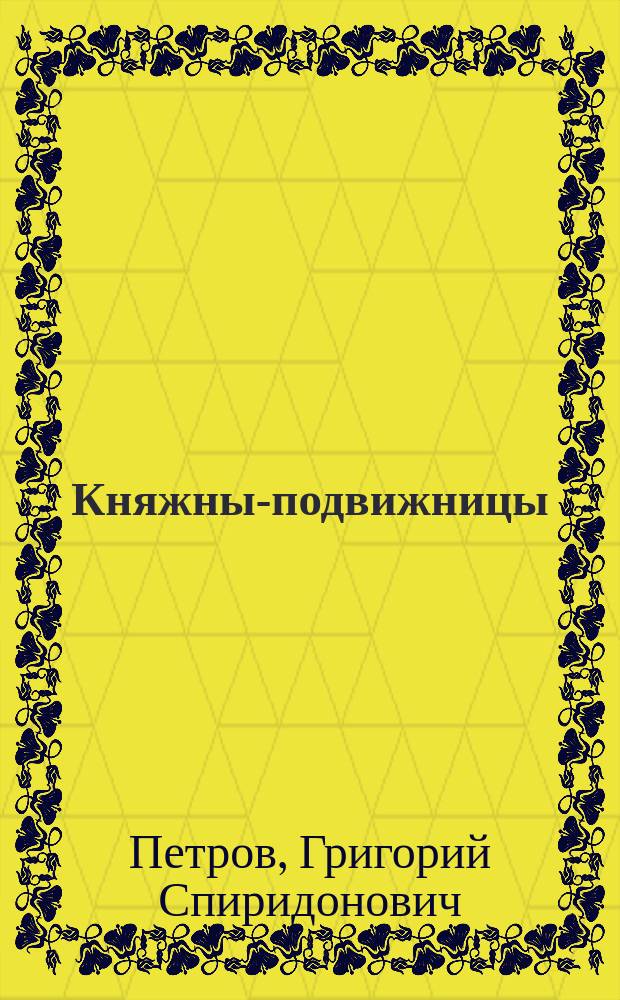 Княжны-подвижницы

Петров, Григорий Спиридонович